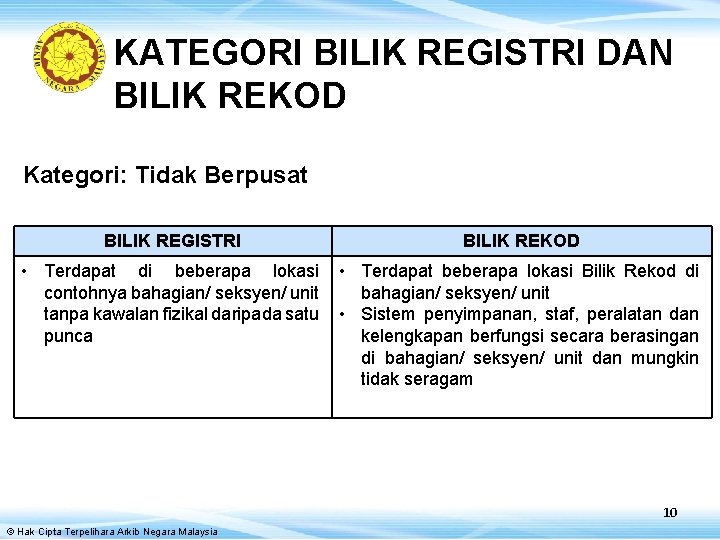 ARKIB NEGARA MALAYSIA

KATEGORI BILIK REGISTRI DAN BILIK REKOD

Kategori: Tidak Berpusat

| BILIK REGISTRI | BILIK REKOD |
|---|---|
| • Terdapat di beberapa lokasi contohnya bahagian/ seksyen/ unit tanpa kawalan fizikal daripada satu punca | • Terdapat beberapa lokasi Bilik Rekod di bahagian/ seksyen/ unit • Sistem penyimpanan, staf, peralatan dan kelengkapan berfungsi secara berasingan di bahagian/ seksyen/ unit dan mungkin tidak seragam |

10

© Hak Cipta Terpelihara Arkib Negara Malaysia